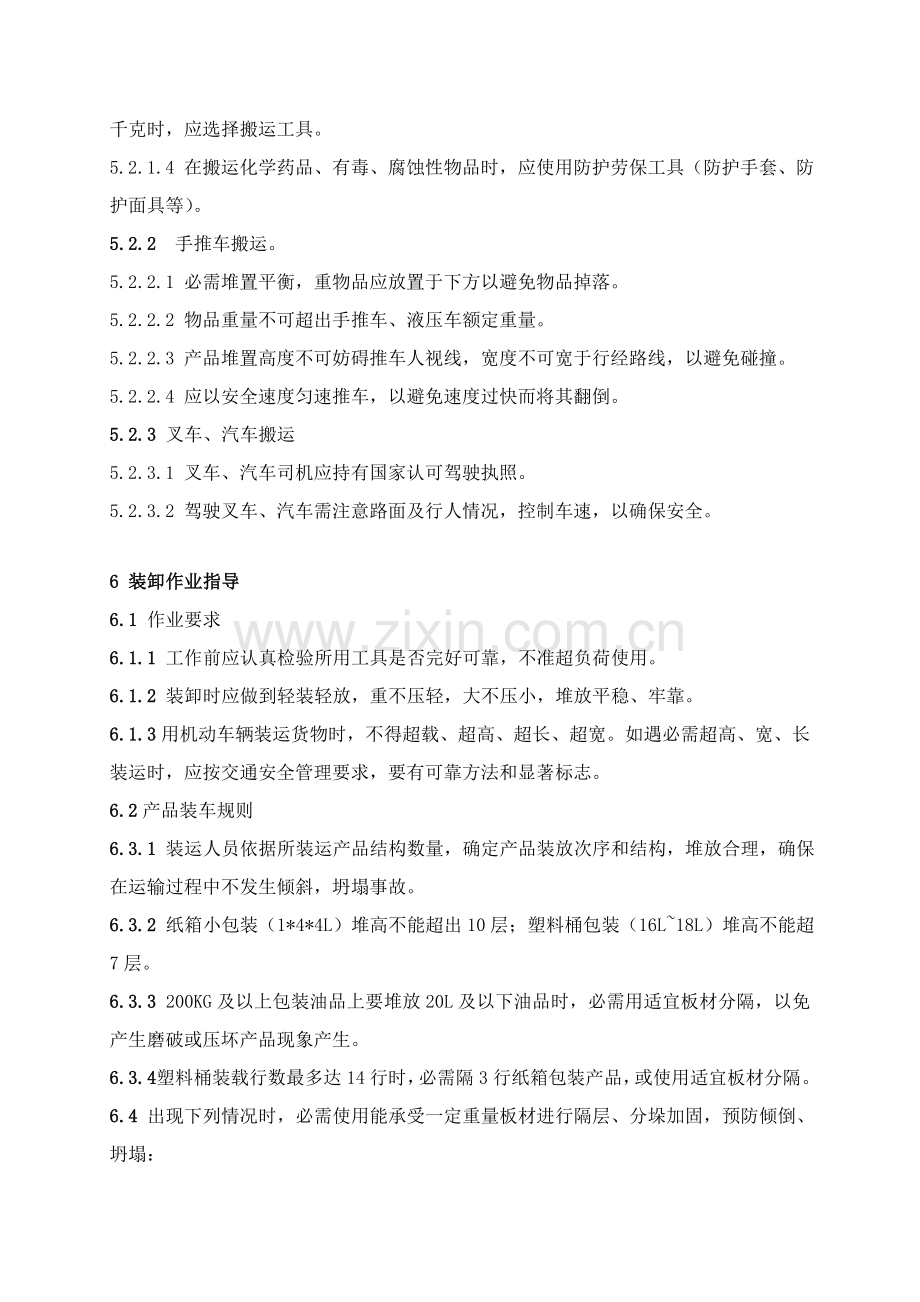 千克时，应选择搬运工具。

5.2.1.4 在搬运化学药品、有毒、腐蚀性物品时，应使用防护劳保工具（防护手套、防护面具等）。

5.2.2 手推车搬运。

5.2.2.1 必需堆置平衡，重物品应放置于下方以避免物品掉落。

5.2.2.2 物品重量不可超出手推车、液压车额定重量。

5.2.2.3 产品堆置高度不可妨碍推车人视线，宽度不可宽于行经路线，以避免碰撞。

5.2.2.4 应以安全速度匀速推车，以避免速度过快而将其翻倒。

5.2.3 叉车、汽车搬运

5.2.3.1 叉车、汽车司机应持有国家认可驾驶执照。

5.2.3.2 驾驶叉车、汽车需注意路面及行人情况，控制车速，以确保安全。

6 装卸作业指导

6.1 作业要求

6.1.1 工作前应认真检验所用工具是否完好可靠，不准超负荷使用。

6.1.2 装卸时应做到轻装轻放，重不压轻，大不压小，堆放平稳、牢靠。

6.1.3用机动车辆装运货物时，不得超载、超高、超长、超宽。如遇必需超高、宽、长装运时，应按交通安全管理要求，要有可靠方法和显著标志。

6.2产品装车规则

6.3.1 装运人员依据所装运产品结构数量，确定产品装放次序和结构，堆放合理，确保在运输过程中不发生倾斜，坍塌事故。

6.3.2 纸箱小包装（1*4*4L）堆高不能超出10层；塑料桶包装（16L~18L）堆高不能超7层。

6.3.3 200KG及以上包装油品上要堆放20L及以下油品时，必需用适宜板材分隔，以免产生磨破或压坏产品现象产生。

6.3.4塑料桶装载行数最多达14行时，必需隔3行纸箱包装产品，或使用适宜板材分隔。

6.4 出现下列情况时，必需使用能承受一定重量板材进行隔层、分垛加固，预防倾倒、坍塌：

www.zixin.com.cn